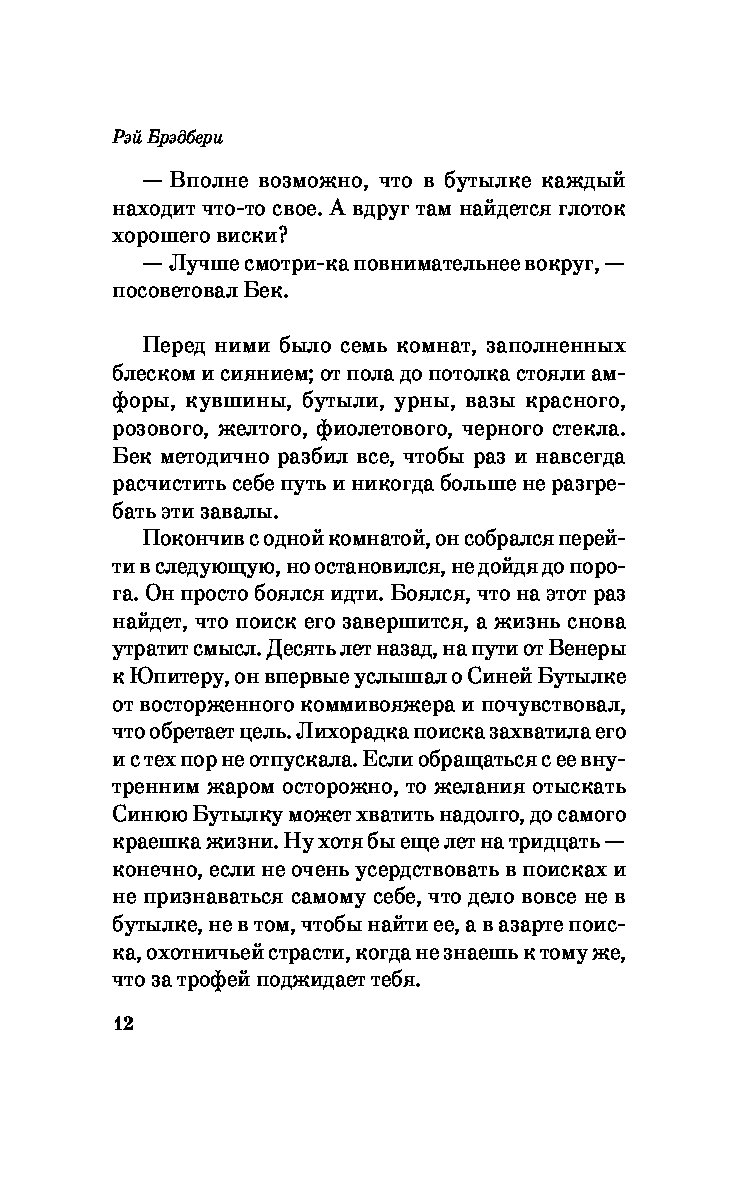 Рэй Брэдбери

— Вполне возможно, что в бутылке каждый находит что-то свое. А вдруг там найдется глоток хорошего виски?

— Лучше смотри-ка повнимательнее вокруг, — посоветовал Бек.

Перед ними было семь комнат, заполненных блеском и сиянием; от пола до потолка стояли амфоры, кувшины, бутыли, урны, вазы красного, розового, желтого, фиолетового, черного стекла. Бек методично разбил все, чтобы раз и навсегда расчистить себе путь и никогда больше не разгребать эти завалы.

Покончив с одной комнатой, он собрался перейти в следующую, но остановился, не дойдя до порога. Он просто боялся идти. Боялся, что на этот раз найдет, что поиск его завершится, а жизнь снова утратит смысл. Десять лет назад, на пути от Венеры к Юпитеру, он впервые услышал о Синей Бутылке от восторженного коммивояжера и почувствовал, что обретает цель. Лихорадка поиска захватила его и с тех пор не отпускала. Если обращаться с ее внутренним жаром осторожно, то желания отыскать Синюю Бутылку может хватить надолго, до самого краешка жизни. Ну хотя бы еще лет на тридцать — конечно, если не очень усердствовать в поисках и не признаваться самому себе, что дело вовсе не в бутылке, не в том, чтобы найти ее, а в азарте поиска, охотничьей страсти, когда не знаешь к тому же, что за трофей поджидает тебя.

12